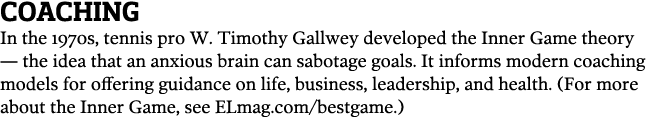 COACHING

In the 1970s, tennis pro W. Timothy Gallwey developed the Inner Game theory — the idea that an anxious brain can sabotage goals. It informs modern coaching models for offering guidance on life, business, leadership, and health. (For more about the Inner Game, see ELmag.com/bestgame.)